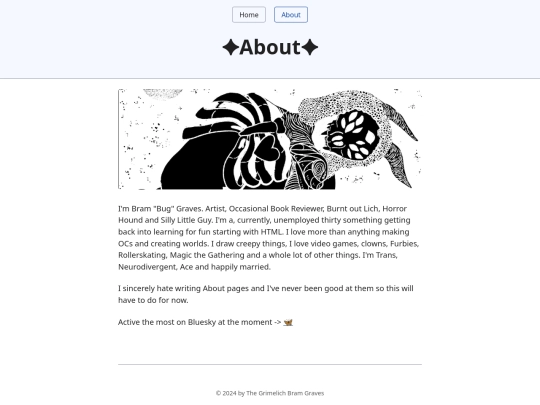 Home About

✦About✦

I'm Bram "Bug" Graves. Artist, Occasional Book Reviewer, Burnt out Lich, Horror Hound and Silly Little Guy. I'm a, currently, unemployed thirty something getting back into learning for fun starting with HTML. I love more than anything making OCs and creating worlds. I draw creepy things, I love video games, clowns, Furbies, Rollerskating, Magic the Gathering and a whole lot of other things. I'm Trans, Neurodivergent, Ace and happily married.

I sincerely hate writing About pages and I've never been good at them so this will have to do for now.

Active the most on Bluesky at the moment -> 🦋

© 2024 by The Grimelich Bram Graves